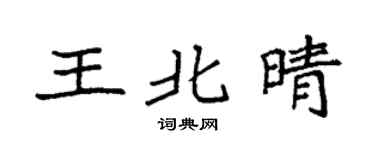 王北晴

词典网